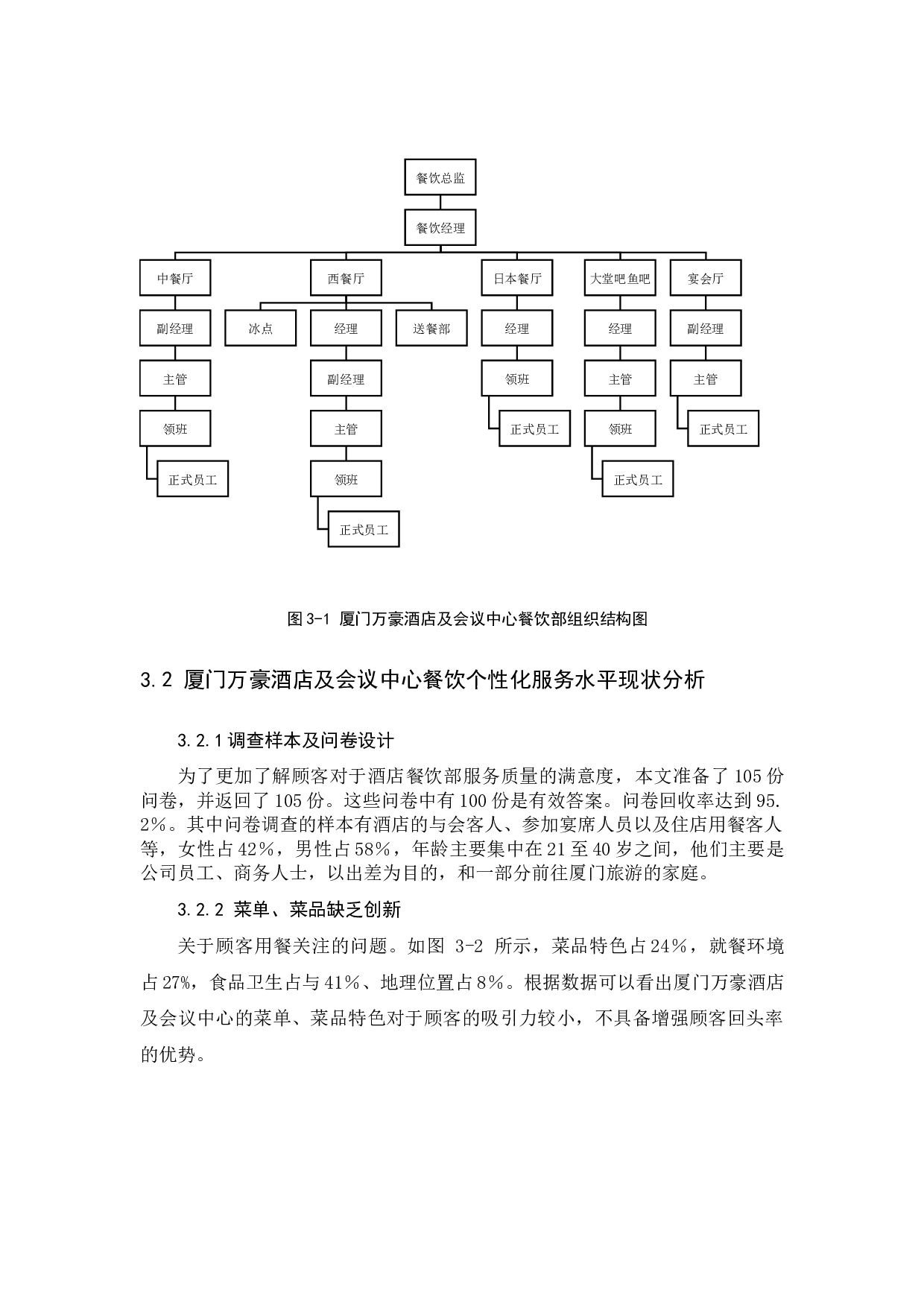 餐饮总监

餐饮经理

中餐厅

副经理

主管

领班

正式员工

西餐厅

冰点

经理

送餐部

副经理

主管

领班

正式员工

日本餐厅

经理

领班

正式员工

大堂吧鱼吧

经理

主管

领班

正式员工

宴会厅

副经理

主管

正式员工

图 3-1 厦门万豪酒店及会议中心餐饮部组织结构图

3.2 厦门万豪酒店及会议中心餐饮个性化服务水平现状分析

3.2.1 调查样本及问卷设计

为了更加了解顾客对于酒店餐饮部服务质量的满意度，本文准备了 105 份问卷，并返回了 105 份。这些问卷中有 100 份是有效答案。问卷回收率达到 95.2%。其中问卷调查的样本有酒店的与会客人、参加宴席人员以及住店用餐客人等，女性占 42%，男性占 58%，年龄主要集中在 21 至 40 岁之间，他们主要是公司员工、商务人士，以出差为目的，和一部分前往厦门旅游的家庭。

3.2.2 菜单、菜品缺乏创新

关于顾客用餐关注的问题。如图 3-2 所示，菜品特色占 24%，就餐环境占 27%，食品卫生占与 41%、地理位置占 8%。根据数据可以看出厦门万豪酒店及会议中心的菜单、菜品特色对于顾客的吸引力较小，不具备增强顾客回头率的优势。